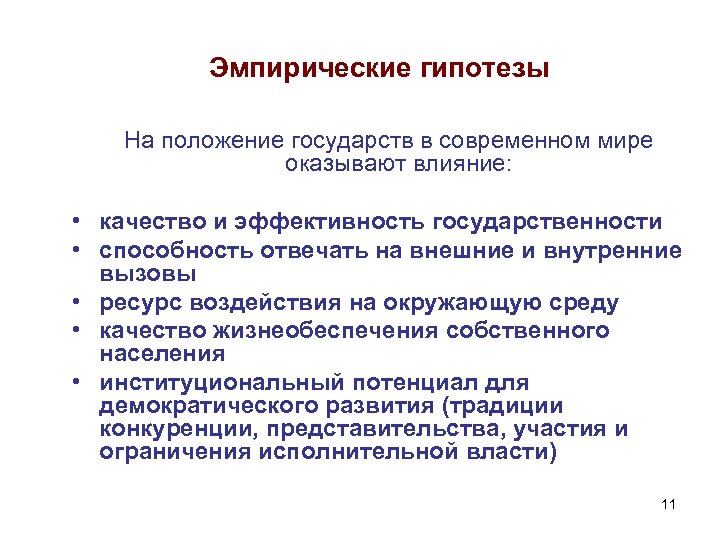 Эмпирические гипотезы

На положение государств в современном мире оказывают влияние:

• качество и эффективность государственности
• способность отвечать на внешние и внутренние вызовы
• ресурс воздействия на окружающую среду
• качество жизнеобеспечения собственного населения
• институциональный потенциал для демократического развития (традиции конкуренции, представительства, участия и ограничения исполнительной власти)

11